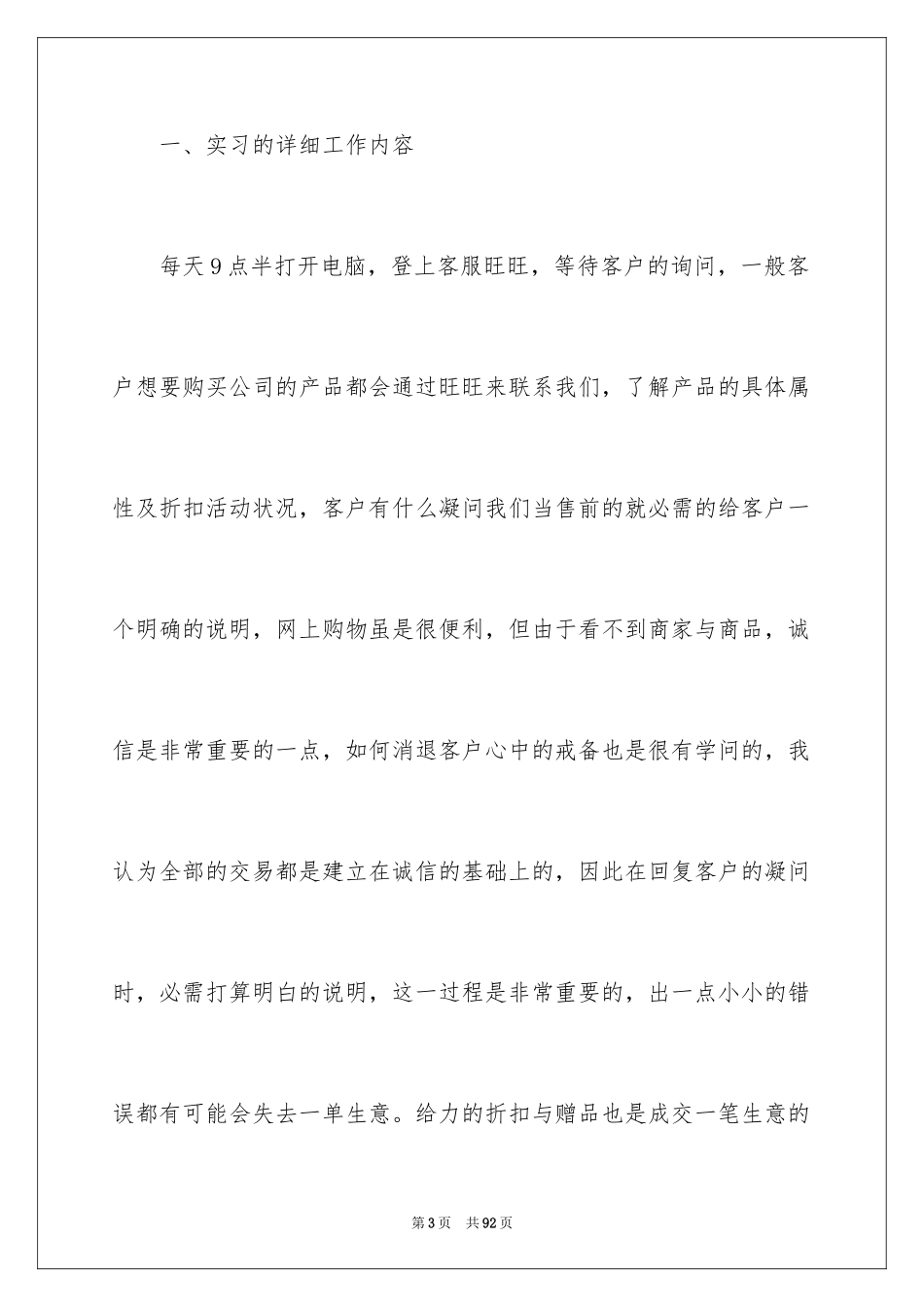 一、实习的详细工作内容

每天9点半打开电脑，登上客服旺旺，等待客户的询问，一般客户想要购买公司的产品都会通过旺旺来联系我们，了解产品的具体属性及折扣活动状况，客户有什么凝问我们当售前的就必需的给客户一个明确的说明，网上购物虽是很便利，但由于看不到商家与商品，诚信是非常重要的一点，如何消退客户心中的戒备也是很有学问的，我认为全部的交易都是建立在诚信的基础上的，因此在回复客户的凝问时，必需打算明白的说明，这一过程是非常重要的，出一点小小的错误都有可能会失去一单生意。给力的折扣与赠品也是成交一笔生意的

第3页　共92页